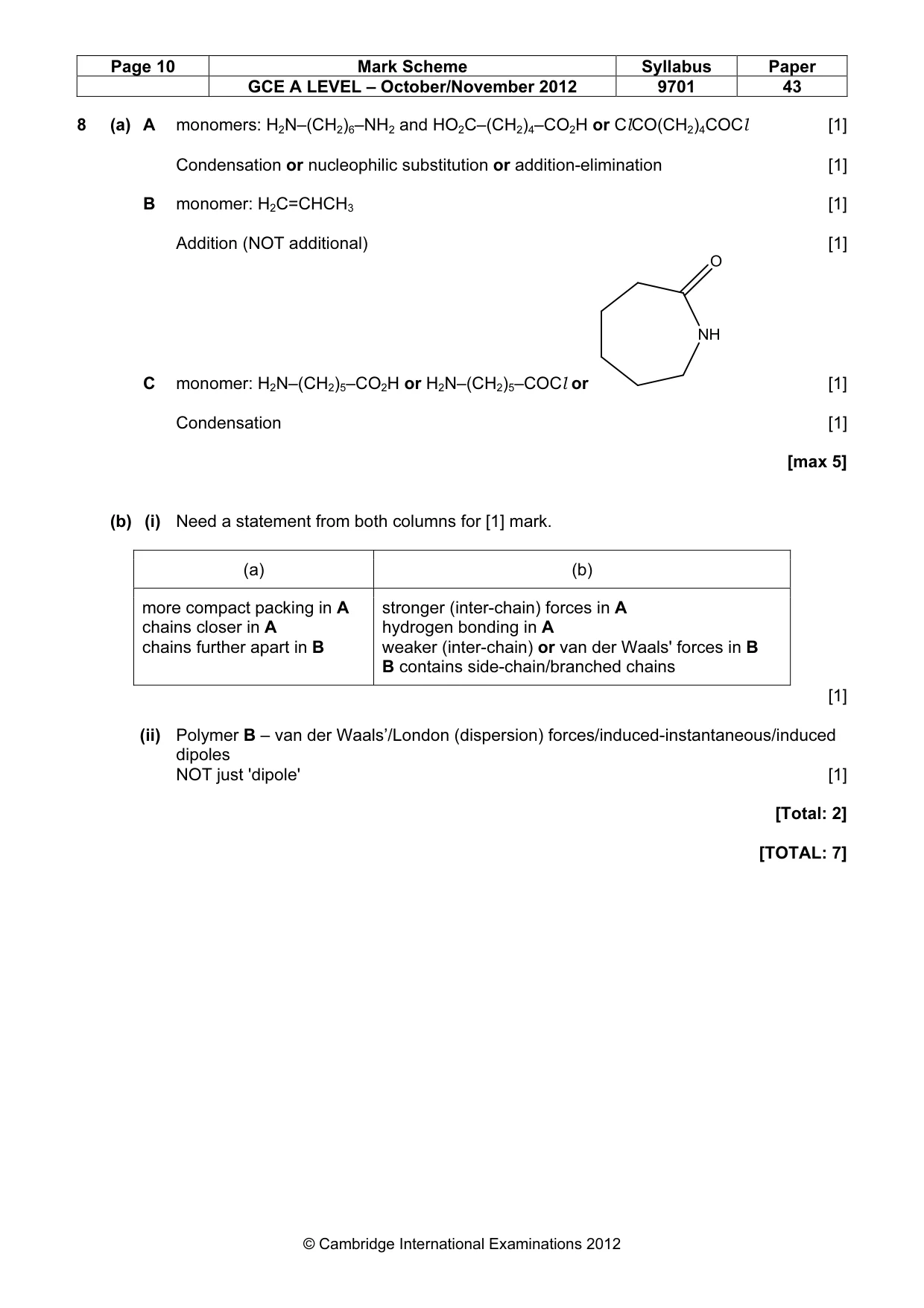 | Page 10 | Mark Scheme | Syllabus | Paper |
|---|---|---|---|
|  | GCE A LEVEL – October/November 2012 | 9701 | 43 |

8 (a) A monomers: $H_2N–(CH_2)_6–NH_2$ and $HO_2C–(CH_2)_4–CO_2H$ or $ClCO(CH_2)_4COCl$ [1]

Condensation or nucleophilic substitution or addition-elimination [1]

B monomer: $H_2C=CHCH_3$ [1]

Addition (NOT additional) [1]

O

NH

C monomer: $H_2N–(CH_2)_5–CO_2H$ or $H_2N–(CH_2)_5–COCl$ or [1]

Condensation [1]

[max 5]

(b) (i) Need a statement from both columns for [1] mark.

| (a) | (b) |
|---|---|
| more compact packing in A chains closer in A chains further apart in B | stronger (inter-chain) forces in A hydrogen bonding in A weaker (inter-chain) or van der Waals' forces in B B contains side-chain/branched chains |

[1]

(ii) Polymer B – van der Waals'/London (dispersion) forces/induced-instantaneous/induced dipoles
NOT just 'dipole' [1]

[Total: 2]

[TOTAL: 7]

© Cambridge International Examinations 2012